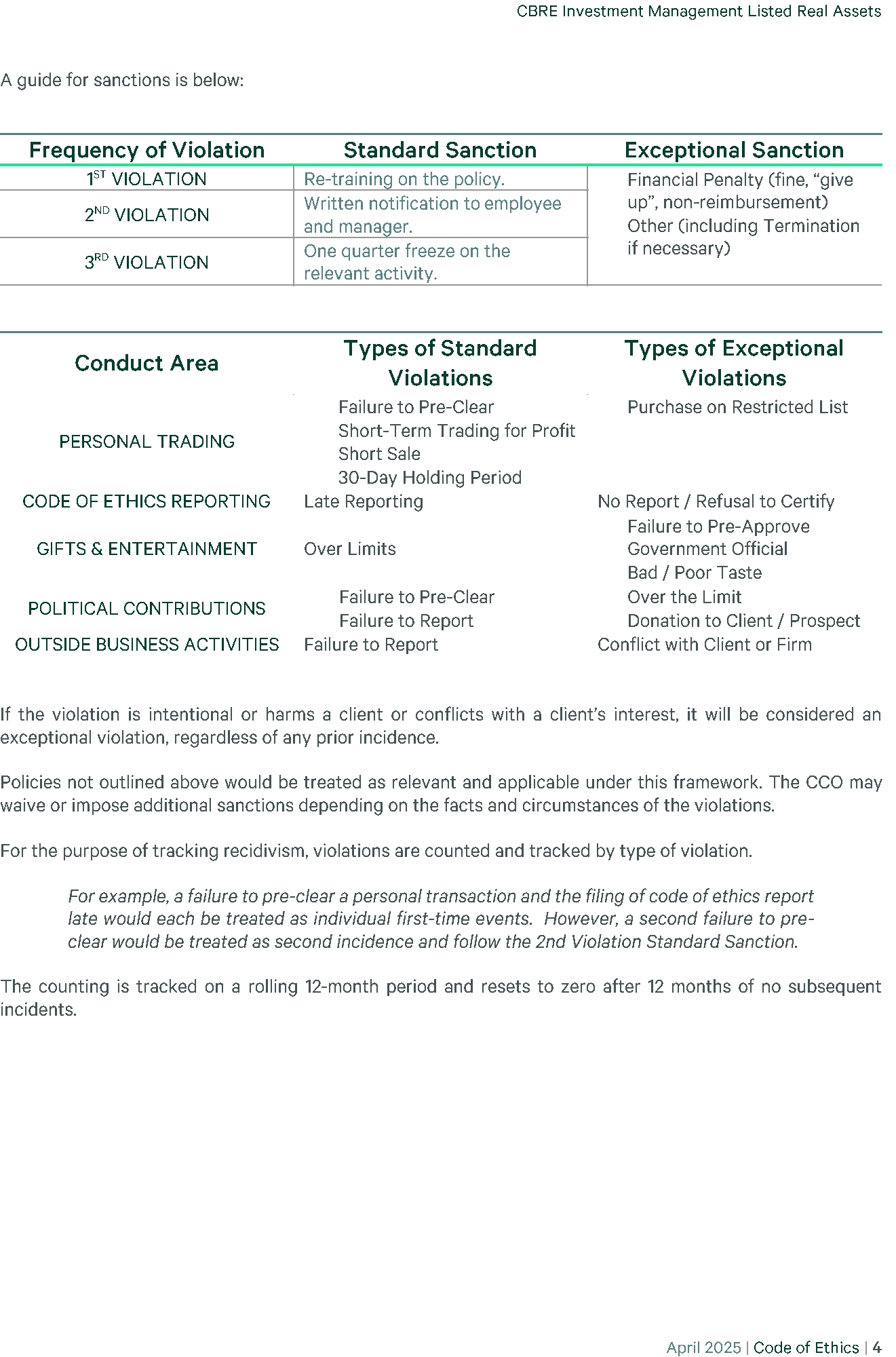 CBRE Investment Management Listed Real Assets

A guide for sanctions is below:

| Frequency of Violation | Standard Sanction | Exceptional Sanction |
|---|---|---|
| 1ST VIOLATION | Re-training on the policy. | Financial Penalty (fine, “give up”, non-reimbursement) Other (including Termination if necessary) |
| 2ND VIOLATION | Written notification to employee and manager. | |
| 3RD VIOLATION | One quarter freeze on the relevant activity. | |

| Conduct Area | Types of Standard Violations | Types of Exceptional Violations |
|---|---|---|
| PERSONAL TRADING | Failure to Pre-Clear Short-Term Trading for Profit Short Sale 30-Day Holding Period | Purchase on Restricted List |
| CODE OF ETHICS REPORTING | Late Reporting | No Report / Refusal to Certify |
| GIFTS & ENTERTAINMENT | Over Limits | Failure to Pre-Approve Government Official Bad / Poor Taste |
| POLITICAL CONTRIBUTIONS | Failure to Pre-Clear Failure to Report | Over the Limit Donation to Client / Prospect |
| OUTSIDE BUSINESS ACTIVITIES | Failure to Report | Conflict with Client or Firm |

If the violation is intentional or harms a client or conflicts with a client’s interest, it will be considered an exceptional violation, regardless of any prior incidence.

Policies not outlined above would be treated as relevant and applicable under this framework. The CCO may waive or impose additional sanctions depending on the facts and circumstances of the violations.

For the purpose of tracking recidivism, violations are counted and tracked by type of violation.

For example, a failure to pre-clear a personal transaction and the filing of code of ethics report late would each be treated as individual first-time events. However, a second failure to pre-clear would be treated as second incidence and follow the 2nd Violation Standard Sanction.

The counting is tracked on a rolling 12-month period and resets to zero after 12 months of no subsequent incidents.

April 2025 | Code of Ethics | 4